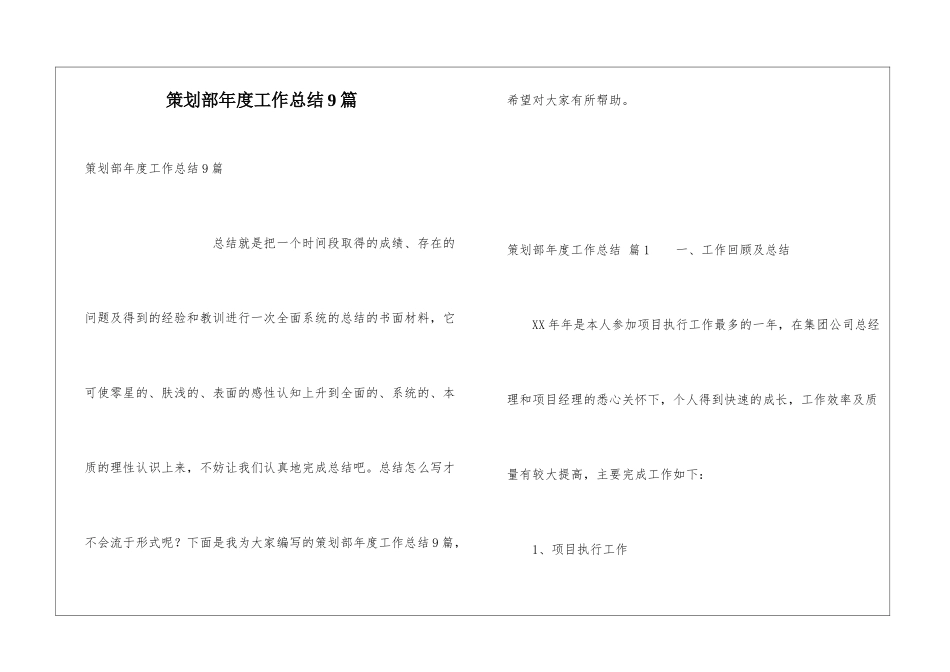 策划部年度工作总结9篇

策划部年度工作总结9篇

总结就是把一个时间段取得的成绩、存在的问题及得到的经验和教训进行一次全面系统的总结的书面材料，它可使零星的、肤浅的、表面的感性认知上升到全面的、系统的、本质的理性认识上来，不妨让我们认真地完成总结吧。总结怎么写才不会流于形式呢？下面是我为大家编写的策划部年度工作总结9篇，希望对大家有所帮助。

策划部年度工作总结 篇1　　一、工作回顾及总结

XX年年是本人参加项目执行工作最多的一年，在集团公司总经理和项目经理的悉心关怀下，个人得到快速的成长，工作效率及质量有较大提高，主要完成工作如下：

1、项目执行工作